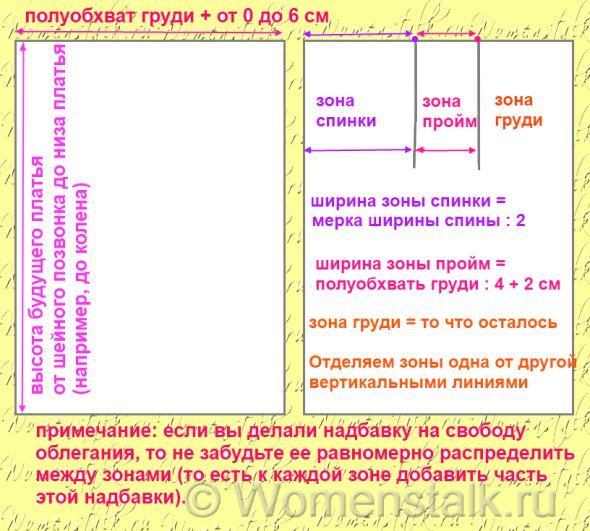 полуобхват груди + от 0 до 6 см

высота будущего платья от шейного позвонка до низа платья (например, до колена)

зона спинки

зона пройм

зона груди

ширина зоны спинки = мерка ширины спины : 2

ширина зоны пройм = полуобхвать груди : 4 + 2 см

зона груди = то что осталось

Отделяем зоны одна от другой вертикальными линиями

примечание: если вы делали надбавку на свободу облегания, то не забудьте ее равномерно распределить между зонами (то есть к каждой зоне добавить часть этой надбавки).

© Womenstalk.ru